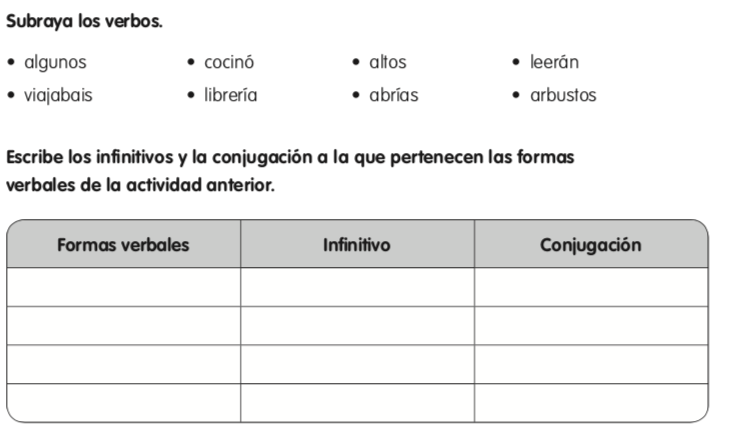 Subraya los verbos.

• algunos
• cocinó
• altos
• leerán
• viajabais
• librería
• abrías
• arbustos

Escribe los infinitivos y la conjugación a la que pertenecen las formas verbales de la actividad anterior.

| Formas verbales | Infinitivo | Conjugación |
|---|---|---|
| | | |
| | | |
| | | |
| | | |